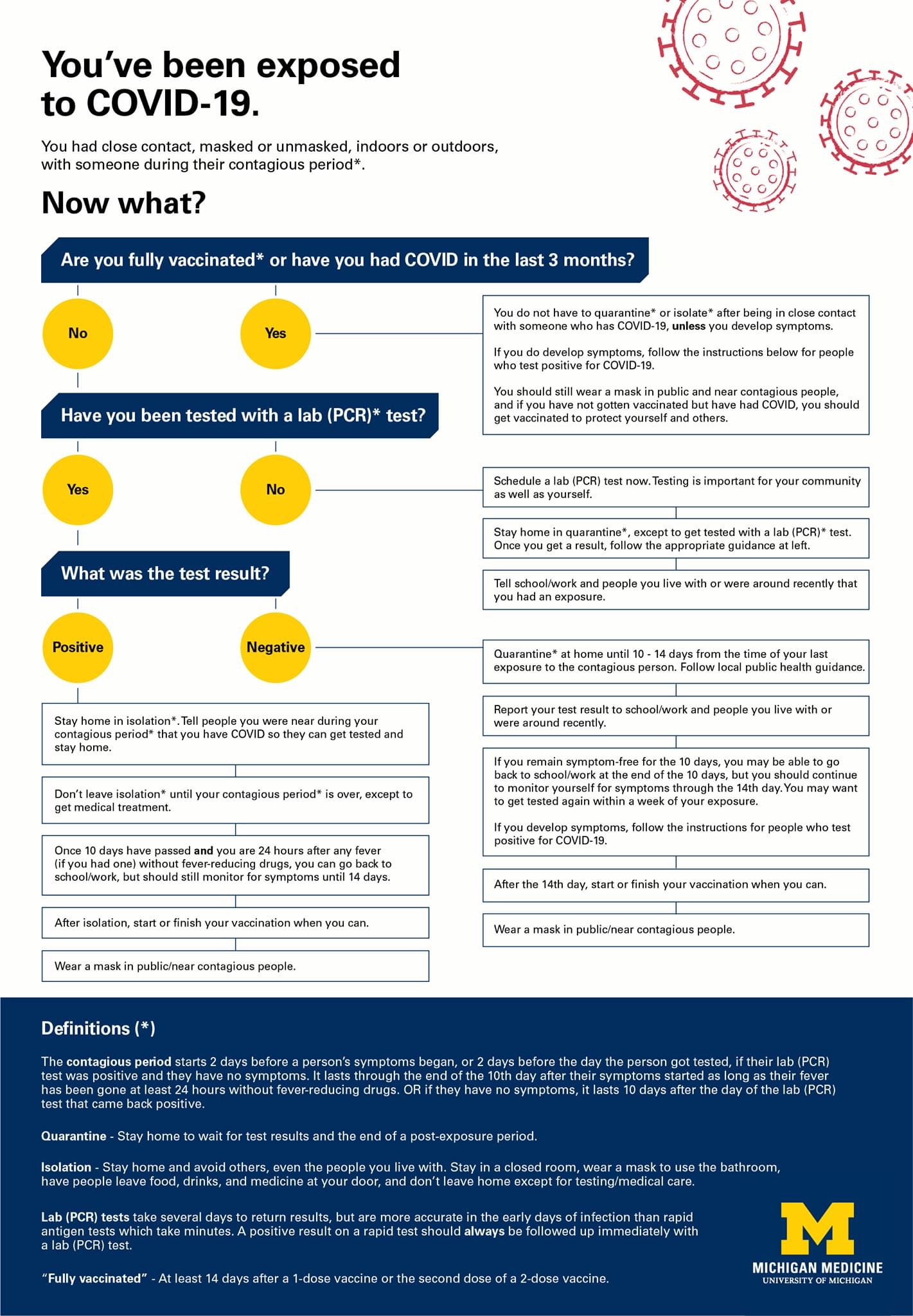 You've been exposed to COVID-19.

You had close contact, masked or unmasked, indoors or outdoors, with someone during their contagious period*.

Now what?

Are you fully vaccinated* or have you had COVID in the last 3 months?

No

Yes

You do not have to quarantine* or isolate* after being in close contact with someone who has COVID-19, unless you develop symptoms.

If you do develop symptoms, follow the instructions below for people who test positive for COVID-19.

You should still wear a mask in public and near contagious people, and if you have not gotten vaccinated but have had COVID, you should get vaccinated to protect yourself and others.

Have you been tested with a lab (PCR)* test?

Yes

No

Schedule a lab (PCR) test now. Testing is important for your community as well as yourself.

Stay home in quarantine*, except to get tested with a lab (PCR)* test. Once you get a result, follow the appropriate guidance at left.

Tell school/work and people you live with or were around recently that you had an exposure.

What was the test result?

Positive

Negative

Quarantine* at home until 10 - 14 days from the time of your last exposure to the contagious person. Follow local public health guidance.

Report your test result to school/work and people you live with or were around recently.

If you remain symptom-free for the 10 days, you may be able to go back to school/work at the end of the 10 days, but you should continue to monitor yourself for symptoms through the 14th day. You may want to get tested again within a week of your exposure.

If you develop symptoms, follow the instructions for people who test positive for COVID-19.

After the 14th day, start or finish your vaccination when you can.

Wear a mask in public/near contagious people.

Stay home in isolation*. Tell people you were near during your contagious period* that you have COVID so they can get tested and stay home.

Don't leave isolation* until your contagious period* is over, except to get medical treatment.

Once 10 days have passed and you are 24 hours after any fever (if you had one) without fever-reducing drugs, you can go back to school/work, but should still monitor for symptoms until 14 days.

After isolation, start or finish your vaccination when you can.

Wear a mask in public/near contagious people.

Definitions (*)

The contagious period starts 2 days before a person's symptoms began, or 2 days before the day the person got tested, if their lab (PCR) test was positive and they have no symptoms. It lasts through the end of the 10th day after their symptoms started as long as their fever has been gone at least 24 hours without fever-reducing drugs. OR if they have no symptoms, it lasts 10 days after the day of the lab (PCR) test that came back positive.

Quarantine - Stay home to wait for test results and the end of a post-exposure period.

Isolation - Stay home and avoid others, even the people you live with. Stay in a closed room, wear a mask to use the bathroom, have people leave food, drinks, and medicine at your door, and don't leave home except for testing/medical care.

Lab (PCR) tests take several days to return results, but are more accurate in the early days of infection than rapid antigen tests which take minutes. A positive result on a rapid test should always be followed up immediately with a lab (PCR) test.

"Fully vaccinated" - At least 14 days after a 1-dose vaccine or the second dose of a 2-dose vaccine.

M
MICHIGAN MEDICINE
UNIVERSITY OF MICHIGAN